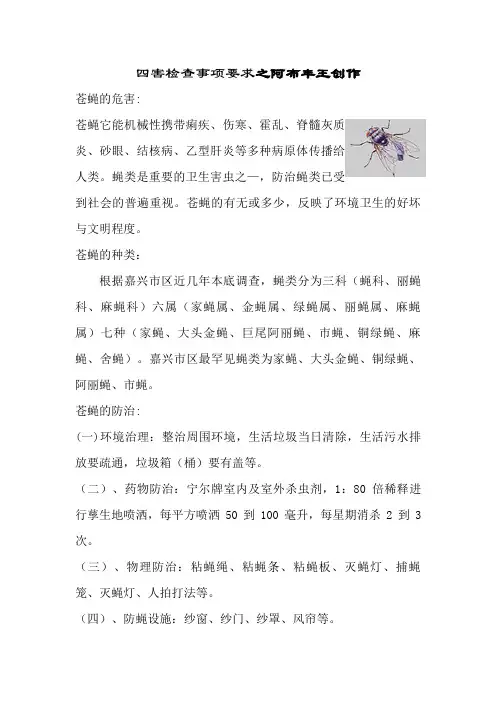 四害检查事项要求之阿布丰王创作

苍蝇的危害：

苍蝇它能机械性携带痢疾、伤寒、霍乱、脊髓灰质炎、砂眼、结核病、乙型肝炎等多种病原体传播给人类。蝇类是重要的卫生害虫之一，防治蝇类已受到社会的普遍重视。苍蝇的有无或多少，反映了环境卫生的好坏与文明程度。

苍蝇的种类：

根据嘉兴市区近几年本底调查，蝇类分为三科（蝇科、丽蝇科、麻蝇科）六属（家蝇属、金蝇属、绿蝇属、丽蝇属、麻蝇属）七种（家蝇、大头金蝇、巨尾阿丽蝇、市蝇、铜绿蝇、麻蝇、舍蝇）。嘉兴市区最罕见蝇类为家蝇、大头金蝇、铜绿蝇、阿丽蝇、市蝇。

苍蝇的防治：

(一)环境治理：整治周围环境，生活垃圾当日清除，生活污水排放要疏通，垃圾箱（桶）要有盖等。

（二）、药物防治：宁尔牌室内及室外杀虫剂，1：80 倍稀释进行孳生地喷洒，每平方喷洒 50 到 100 毫升，每星期消杀 2 到 3 次。

（三）、物理防治：粘蝇绳、粘蝇条、粘蝇板、灭蝇灯、捕蝇笼、灭蝇灯、人拍打法等。

（四）、防蝇设施：纱窗、纱门、纱罩、风帘等。